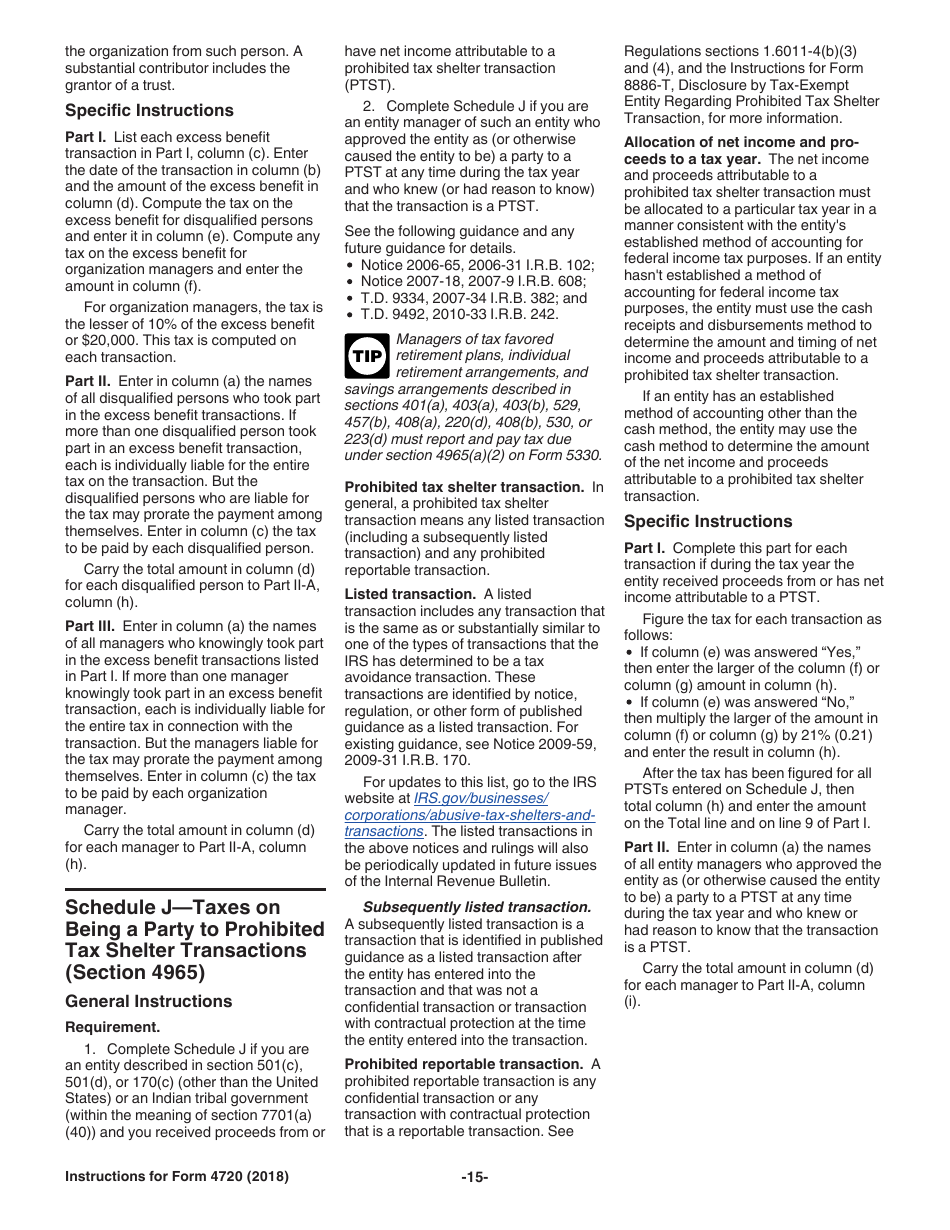 the organization from such person. A substantial contributor includes the grantor of a trust.

Specific Instructions

Part I. List each excess benefit transaction in Part I, column (c). Enter the date of the transaction in column (b) and the amount of the excess benefit in column (d). Compute the tax on the excess benefit for disqualified persons and enter it in column (e). Compute any tax on the excess benefit for organization managers and enter the amount in column (f).

For organization managers, the tax is the lesser of 10% of the excess benefit or $20,000. This tax is computed on each transaction.

Part II. Enter in column (a) the names of all disqualified persons who took part in the excess benefit transactions. If more than one disqualified person took part in an excess benefit transaction, each is individually liable for the entire tax on the transaction. But the disqualified persons who are liable for the tax may prorate the payment among themselves. Enter in column (c) the tax to be paid by each disqualified person.

Carry the total amount in column (d) for each disqualified person to Part II-A, column (h).

Part III. Enter in column (a) the names of all managers who knowingly took part in the excess benefit transactions listed in Part I. If more than one manager knowingly took part in an excess benefit transaction, each is individually liable for the entire tax in connection with the transaction. But the managers liable for the tax may prorate the payment among themselves. Enter in column (c) the tax to be paid by each organization manager.

Carry the total amount in column (d) for each manager to Part II-A, column (h).

Schedule J—Taxes on Being a Party to Prohibited Tax Shelter Transactions (Section 4965)

General Instructions

Requirement.

1. Complete Schedule J if you are an entity described in section 501(c), 501(d), or 170(c) (other than the United States) or an Indian tribal government (within the meaning of section 7701(a)(40)) and you received proceeds from or have net income attributable to a prohibited tax shelter transaction (PTST).

2. Complete Schedule J if you are an entity manager of such an entity who approved the entity as (or otherwise caused the entity to be) a party to a PTST at any time during the tax year and who knew (or had reason to know) that the transaction is a PTST.

See the following guidance and any future guidance for details.
• Notice 2006-65, 2006-31 I.R.B. 102;
• Notice 2007-18, 2007-9 I.R.B. 608;
• T.D. 9334, 2007-34 I.R.B. 382; and
• T.D. 9492, 2010-33 I.R.B. 242.

TIP Managers of tax favored retirement plans, individual retirement arrangements, and savings arrangements described in sections 401(a), 403(a), 403(b), 529, 457(b), 408(a), 220(d), 408(b), 530, or 223(d) must report and pay tax due under section 4965(a)(2) on Form 5330.

Prohibited tax shelter transaction. In general, a prohibited tax shelter transaction means any listed transaction (including a subsequently listed transaction) and any prohibited reportable transaction.

Listed transaction. A listed transaction includes any transaction that is the same as or substantially similar to one of the types of transactions that the IRS has determined to be a tax avoidance transaction. These transactions are identified by notice, regulation, or other form of published guidance as a listed transaction. For existing guidance, see Notice 2009-59, 2009-31 I.R.B. 170.

For updates to this list, go to the IRS website at IRS.gov/businesses/corporations/abusive-tax-shelters-and-transactions. The listed transactions in the above notices and rulings will also be periodically updated in future issues of the Internal Revenue Bulletin.

Subsequently listed transaction. A subsequently listed transaction is a transaction that is identified in published guidance as a listed transaction after the entity has entered into the transaction and that was not a confidential transaction or transaction with contractual protection at the time the entity entered into the transaction.

Prohibited reportable transaction. A prohibited reportable transaction is any confidential transaction or any transaction with contractual protection that is a reportable transaction. See Regulations sections 1.6011-4(b)(3) and (4), and the Instructions for Form 8886-T, Disclosure by Tax-Exempt Entity Regarding Prohibited Tax Shelter Transaction, for more information.

Allocation of net income and proceeds to a tax year. The net income and proceeds attributable to a prohibited tax shelter transaction must be allocated to a particular tax year in a manner consistent with the entity's established method of accounting for federal income tax purposes. If an entity hasn't established a method of accounting for federal income tax purposes, the entity must use the cash receipts and disbursements method to determine the amount and timing of net income and proceeds attributable to a prohibited tax shelter transaction.

If an entity has an established method of accounting other than the cash method, the entity may use the cash method to determine the amount of the net income and proceeds attributable to a prohibited tax shelter transaction.

Specific Instructions

Part I. Complete this part for each transaction if during the tax year the entity received proceeds from or has net income attributable to a PTST.

Figure the tax for each transaction as follows:
• If column (e) was answered “Yes,” then enter the larger of the column (f) or column (g) amount in column (h).
• If column (e) was answered “No,” then multiply the larger of the amount in column (f) or column (g) by 21% (0.21) and enter the result in column (h).

After the tax has been figured for all PTSTs entered on Schedule J, then total column (h) and enter the amount on the Total line and on line 9 of Part I.

Part II. Enter in column (a) the names of all entity managers who approved the entity as (or otherwise caused the entity to be) a party to a PTST at any time during the tax year and who knew or had reason to know that the transaction is a PTST.

Carry the total amount in column (d) for each manager to Part II-A, column (i).

Instructions for Form 4720 (2018) -15-